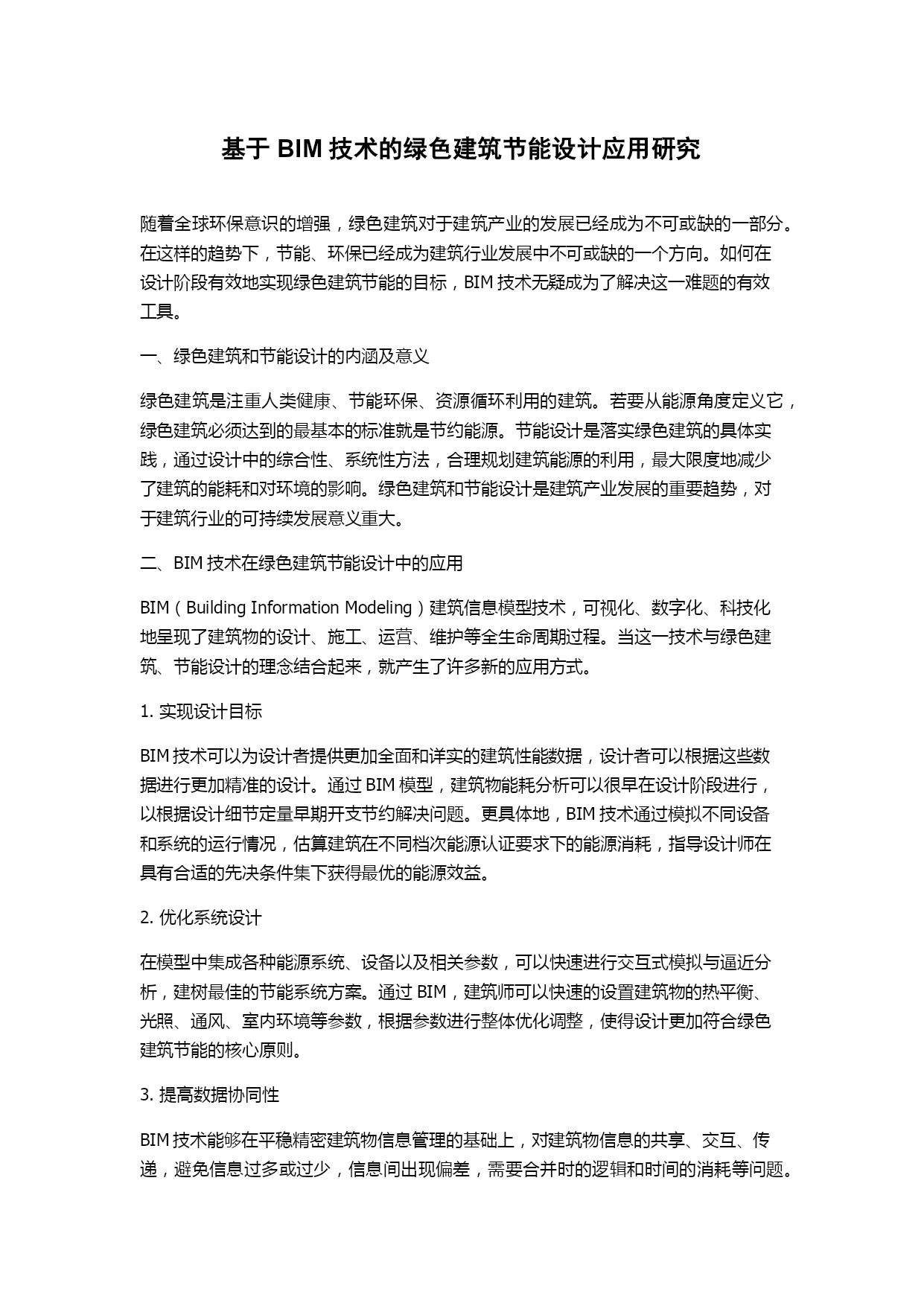 基于 BIM 技术的绿色建筑节能设计应用研究

随着全球环保意识的增强，绿色建筑对于建筑产业的发展已经成为不可或缺的一部分。在这样的趋势下，节能、环保已经成为建筑行业发展中不可或缺的一个方向。如何在设计阶段有效地实现绿色建筑节能的目标，BIM 技术无疑成为了解决这一难题的有效工具。

一、绿色建筑和节能设计的内涵及意义

绿色建筑是注重人类健康、节能环保、资源循环利用的建筑。若要从能源角度定义它，绿色建筑必须达到的最基本的标准就是节约能源。节能设计是落实绿色建筑的具体实践，通过设计中的综合性、系统性方法，合理规划建筑能源的利用，最大限度地减少了建筑的能耗和对环境的影响。绿色建筑和节能设计是建筑产业发展的重要趋势，对于建筑行业的可持续发展意义重大。

二、BIM 技术在绿色建筑节能设计中的应用

BIM（Building Information Modeling）建筑信息模型技术，可视化、数字化、科技化地呈现了建筑物的设计、施工、运营、维护等全生命周期过程。当这一技术与绿色建筑、节能设计的理念结合起来，就产生了许多新的应用方式。

1. 实现设计目标

BIM 技术可以为设计者提供更加全面和详实的建筑性能数据，设计者可以根据这些数据进行更加精准的设计。通过 BIM 模型，建筑物能耗分析可以很早在设计阶段进行，以根据设计细节定量早期开支节约解决问题。更具体地，BIM 技术通过模拟不同设备和系统的运行情况，估算建筑在不同档次能源认证要求下的能源消耗，指导设计师在具有合适的先决条件集下获得最优的能源效益。

2. 优化系统设计

在模型中集成各种能源系统、设备以及相关参数，可以快速进行交互式模拟与逼近分析，建树最佳的节能系统方案。通过 BIM，建筑师可以快速的设置建筑物的热平衡、光照、通风、室内环境等参数，根据参数进行整体优化调整，使得设计更加符合绿色建筑节能的核心原则。

3. 提高数据协同性

BIM 技术能够在平稳精密建筑物信息管理的基础上，对建筑物信息的共享、交互、传递，避免信息过多或过少，信息间出现偏差，需要合并时的逻辑和时间的消耗等问题。